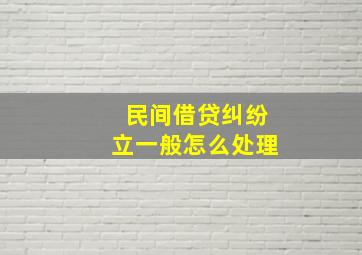 民间借贷纠纷
立一般怎么处理